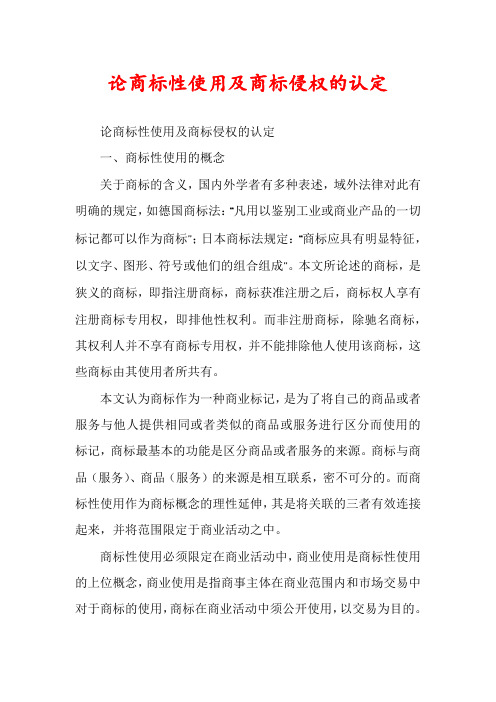 论商标性使用及商标侵权的认定

论商标性使用及商标侵权的认定

一、商标性使用的概念

关于商标的含义，国内外学者有多种表述，域外法律对此有明确的规定，如德国商标法："凡用以鉴别工业或商业产品的一切标记都可以作为商标"；日本商标法规定："商标应具有明显特征，以文字、图形、符号或他们的组合组成"。本文所论述的商标，是狭义的商标，即指注册商标，商标获准注册之后，商标权人享有注册商标专用权，即排他性权利。而非注册商标，除驰名商标，其权利人并不享有商标专用权，并不能排除他人使用该商标，这些商标由其使用者所共有。

本文认为商标作为一种商业标记，是为了将自己的商品或者服务与他人提供相同或者类似的商品或服务进行区分而使用的标记，商标最基本的功能是区分商品或者服务的来源。商标与商品（服务）、商品（服务）的来源是相互联系，密不可分的。而商标性使用作为商标概念的理性延伸，其是将关联的三者有效连接起来，并将范围限定于商业活动之中。

商标性使用必须限定在商业活动中，商业使用是商标性使用的上位概念，商业使用是指商事主体在商业范围内和市场交易中对于商标的使用，商标在商业活动中须公开使用，以交易为目的。